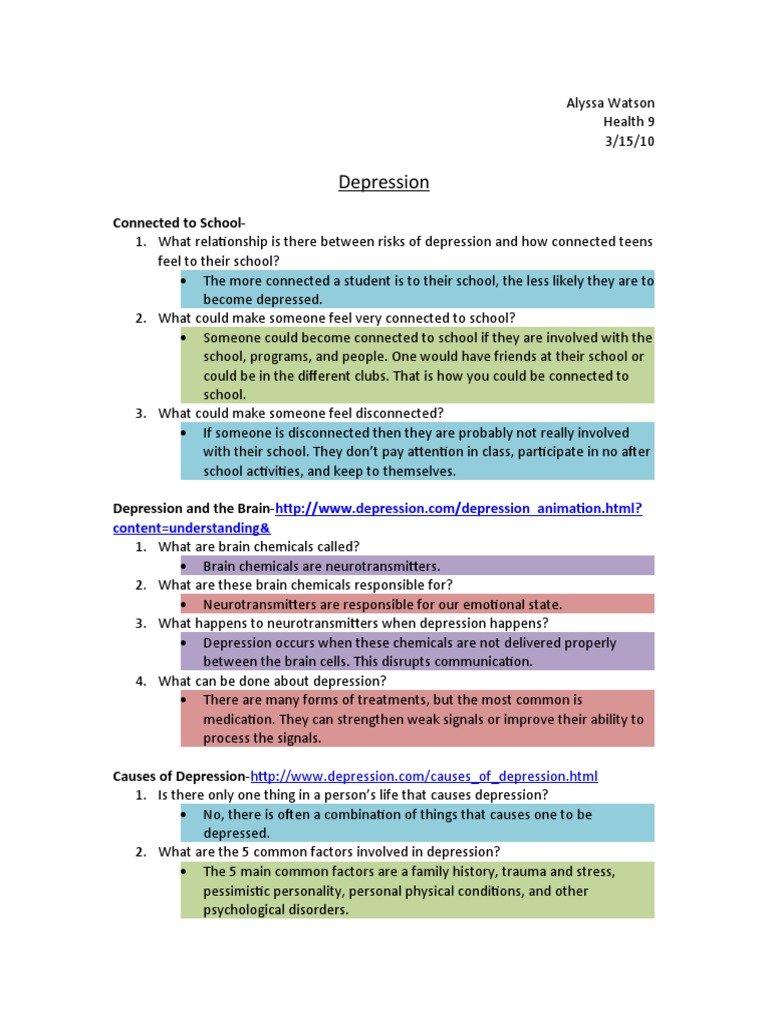 Alyssa Watson
Health 9
3/15/10

Depression

Connected to School-
1. What relationship is there between risks of depression and how connected teens feel to their school?
• The more connected a student is to their school, the less likely they are to become depressed.
2. What could make someone feel very connected to school?
• Someone could become connected to school if they are involved with the school, programs, and people. One would have friends at their school or could be in the different clubs. That is how you could be connected to school.
3. What could make someone feel disconnected?
• If someone is disconnected then they are probably not really involved with their school. They don't pay attention in class, participate in no after school activities, and keep to themselves.

Depression and the Brain-http://www.depression.com/depression_animation.html?content=understanding&
1. What are brain chemicals called?
• Brain chemicals are neurotransmitters.
2. What are these brain chemicals responsible for?
• Neurotransmitters are responsible for our emotional state.
3. What happens to neurotransmitters when depression happens?
• Depression occurs when these chemicals are not delivered properly between the brain cells. This disrupts communication.
4. What can be done about depression?
• There are many forms of treatments, but the most common is medication. They can strengthen weak signals or improve their ability to process the signals.

Causes of Depression-http://www.depression.com/causes_of_depression.html
1. Is there only one thing in a person's life that causes depression?
• No, there is often a combination of things that causes one to be depressed.
2. What are the 5 common factors involved in depression?
• The 5 main common factors are a family history, trauma and stress, pessimistic personality, personal physical conditions, and other psychological disorders.